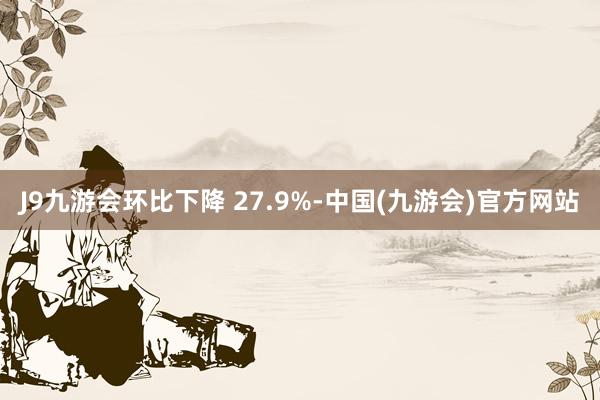 J9九游会环比下降 27.9%-中国(九游会)官方网站